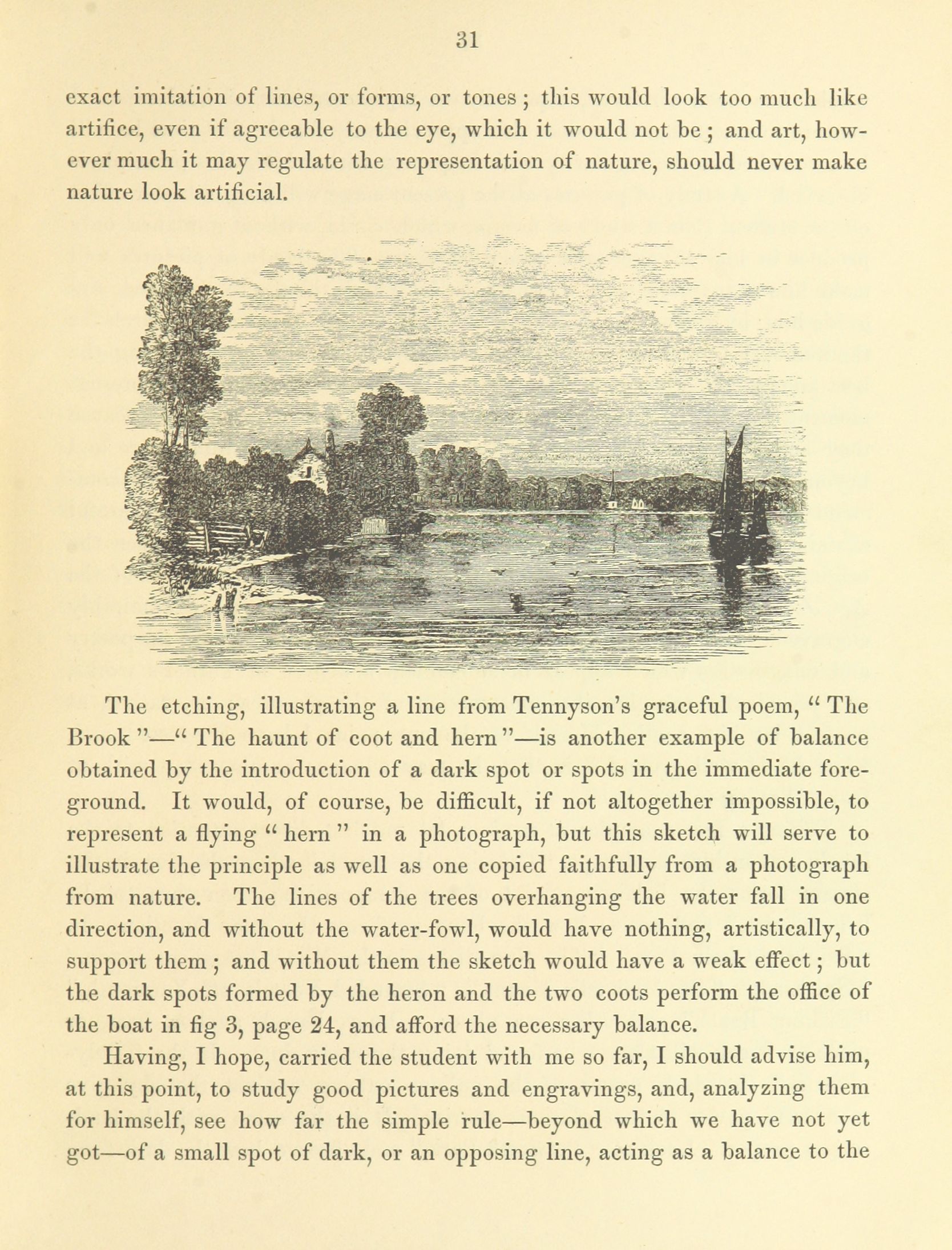 31

exact imitation of lines, or forms, or tones; this would look too much like artifice, even if agreeable to the eye, which it would not be; and art, however much it may regulate the representation of nature, should never make nature look artificial.

The etching, illustrating a line from Tennyson's graceful poem, "The Brook"—"The haunt of coot and hern"—is another example of balance obtained by the introduction of a dark spot or spots in the immediate foreground. It would, of course, be difficult, if not altogether impossible, to represent a flying "hern" in a photograph, but this sketch will serve to illustrate the principle as well as one copied faithfully from a photograph from nature. The lines of the trees overhanging the water fall in one direction, and without the water-fowl, would have nothing, artistically, to support them; and without them the sketch would have a weak effect; but the dark spots formed by the heron and the two coots perform the office of the boat in fig 3, page 24, and afford the necessary balance.

Having, I hope, carried the student with me so far, I should advise him, at this point, to study good pictures and engravings, and, analyzing them for himself, see how far the simple rule—beyond which we have not yet got—of a small spot of dark, or an opposing line, acting as a balance to the